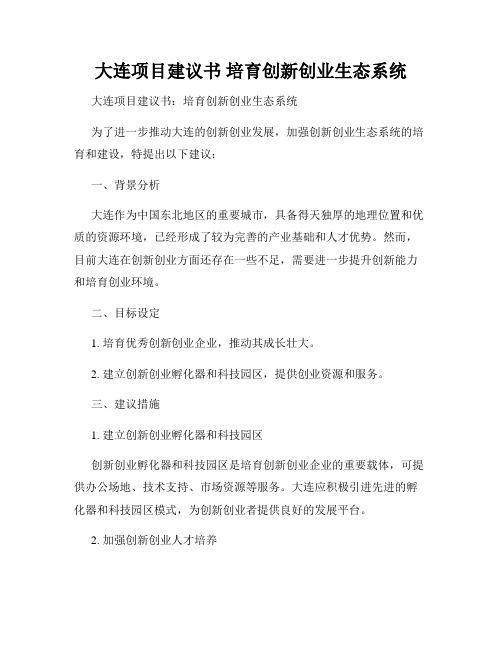 大连项目建议书 培育创新创业生态系统

大连项目建议书：培育创新创业生态系统

为了进一步推动大连的创新创业发展，加强创新创业生态系统的培育和建设，特提出以下建议：

一、背景分析

大连作为中国东北地区的重要城市，具备得天独厚的地理位置和优质的资源环境，已经形成了较为完善的产业基础和人才优势。然而，目前大连在创新创业方面还存在一些不足，需要进一步提升创新能力和培育创业环境。

二、目标设定

1. 培育优秀创新创业企业，推动其成长壮大。

2. 建立创新创业孵化器和科技园区，提供创业资源和服务。

三、建议措施

1. 建立创新创业孵化器和科技园区

创新创业孵化器和科技园区是培育创新创业企业的重要载体，可提供办公场地、技术支持、市场资源等服务。大连应积极引进先进的孵化器和科技园区模式，为创新创业者提供良好的发展平台。

2. 加强创新创业人才培养